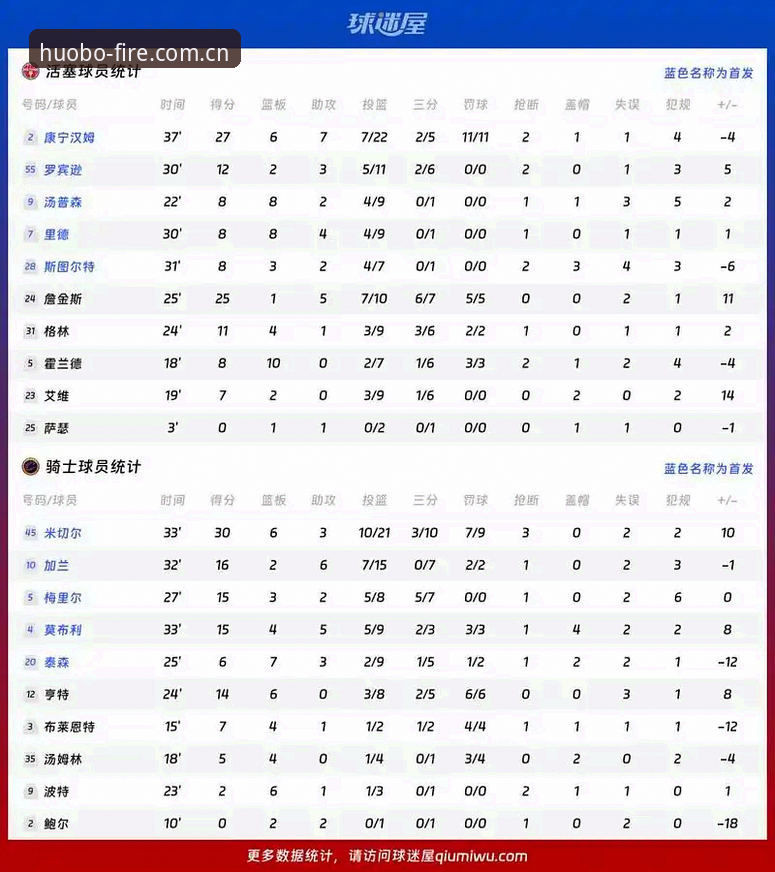 球迷屋

huobo-fire.com.cn

活塞球员统计 蓝色名称为首发

| 号码/球员 | 时间 | 得分 | 篮板 | 助攻 | 投篮 | 三分 | 罚球 | 抢断 | 盖帽 | 失误 | 犯规 | +/- |
|---|---|---|---|---|---|---|---|---|---|---|---|---|
| 2 康宁汉姆 | 37' | 27 | 6 | 7 | 7/22 | 2/5 | 11/11 | 2 | 1 | 1 | 4 | -4 |
| 55 罗宾逊 | 30' | 12 | 2 | 3 | 5/11 | 2/6 | 0/0 | 2 | 0 | 1 | 3 | 5 |
| 9 汤普森 | 22' | 8 | 8 | 2 | 4/9 | 0/1 | 0/0 | 1 | 1 | 3 | 5 | 2 |
| 7 里德 | 30' | 8 | 8 | 4 | 4/9 | 0/1 | 0/0 | 1 | 0 | 1 | 1 | 1 |
| 28 斯图尔特 | 31' | 8 | 3 | 2 | 4/7 | 0/1 | 0/0 | 2 | 3 | 4 | 3 | -6 |
| 24 詹金斯 | 25' | 25 | 1 | 5 | 7/10 | 6/7 | 5/5 | 0 | 0 | 2 | 1 | 11 |
| 31 格林 | 24' | 11 | 4 | 1 | 3/9 | 3/6 | 2/2 | 1 | 0 | 1 | 1 | 2 |
| 5 霍兰德 | 18' | 8 | 10 | 0 | 2/7 | 1/6 | 3/3 | 2 | 1 | 2 | 4 | -4 |
| 23 艾维 | 19' | 7 | 2 | 0 | 3/9 | 1/6 | 0/0 | 0 | 2 | 0 | 2 | 14 |
| 25 萨瑟 | 3' | 0 | 1 | 1 | 0/2 | 0/1 | 0/0 | 0 | 1 | 1 | 0 | -1 |

骑士球员统计 蓝色名称为首发

| 号码/球员 | 时间 | 得分 | 篮板 | 助攻 | 投篮 | 三分 | 罚球 | 抢断 | 盖帽 | 失误 | 犯规 | +/- |
|---|---|---|---|---|---|---|---|---|---|---|---|---|
| 45 米切尔 | 33' | 30 | 6 | 3 | 10/21 | 3/10 | 7/9 | 3 | 0 | 2 | 2 | 10 |
| 10 加兰 | 32' | 16 | 2 | 6 | 7/15 | 0/7 | 2/2 | 1 | 0 | 2 | 3 | -1 |
| 5 梅里尔 | 27' | 15 | 3 | 2 | 5/8 | 5/7 | 0/0 | 1 | 0 | 2 | 6 | 0 |
| 4 莫布利 | 33' | 15 | 4 | 5 | 5/9 | 2/3 | 3/3 | 1 | 4 | 2 | 2 | 8 |
| 20 泰森 | 25' | 6 | 7 | 3 | 2/9 | 1/5 | 1/2 | 1 | 2 | 2 | 1 | -12 |
| 12 亨特 | 24' | 14 | 6 | 0 | 3/8 | 2/5 | 6/6 | 0 | 0 | 3 | 1 | 8 |
| 3 布莱恩特 | 15' | 7 | 4 | 1 | 1/2 | 1/2 | 4/4 | 1 | 1 | 1 | 1 | -12 |
| 35 汤姆林 | 18' | 5 | 4 | 0 | 1/4 | 0/1 | 3/4 | 0 | 2 | 0 | 2 | -4 |
| 9 波特 | 23' | 2 | 6 | 1 | 1/3 | 0/1 | 0/0 | 2 | 1 | 1 | 0 | 1 |
| 2 鲍尔 | 10' | 0 | 2 | 2 | 0/1 | 0/1 | 0/0 | 1 | 0 | 2 | 0 | -18 |

更多数据统计，请访问球迷屋qiumiwu.com